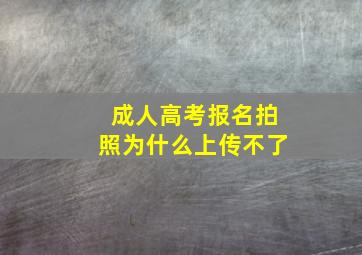 成人高考报名拍照为什么上传不了